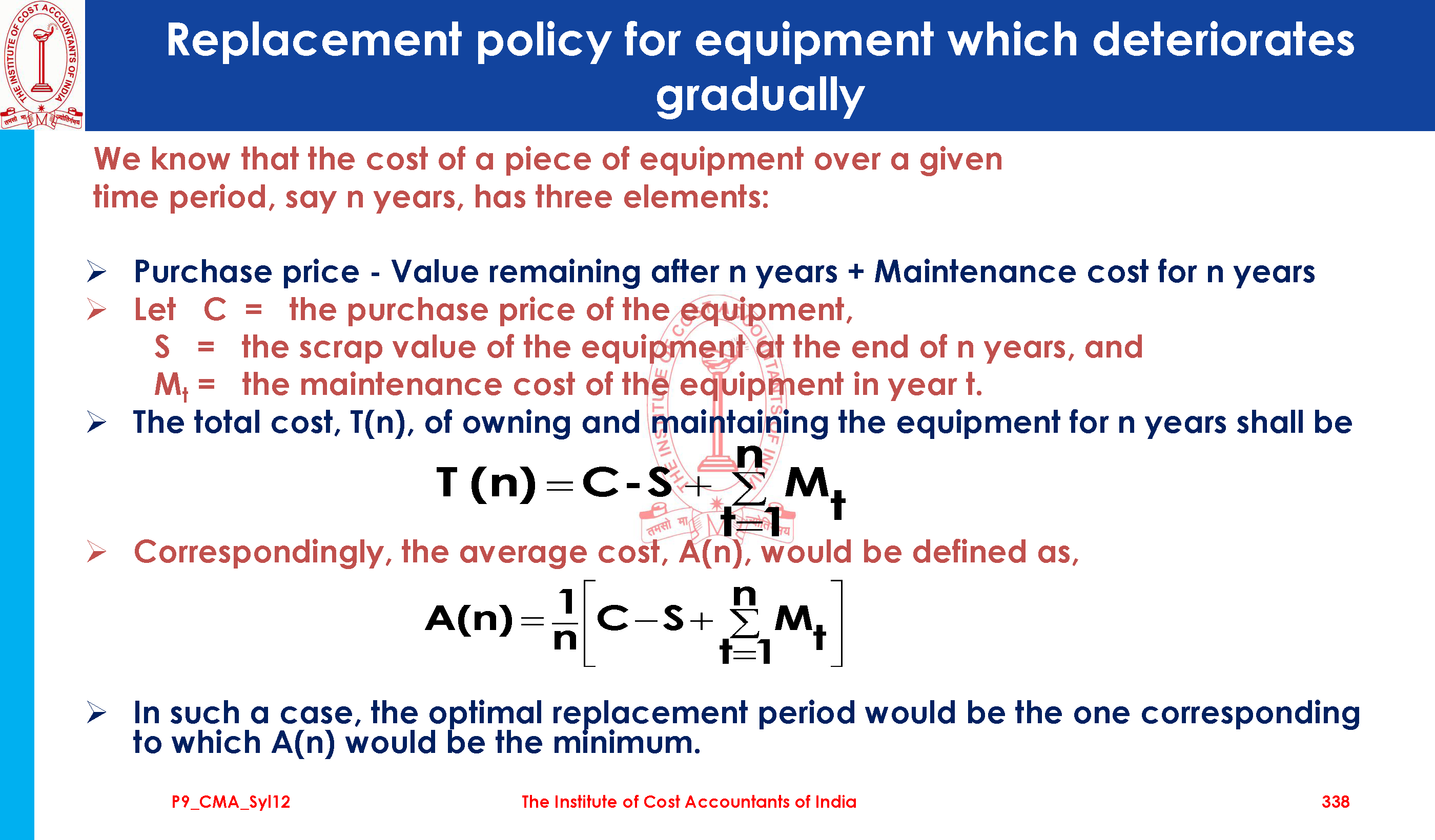 Replacement policy for equipment which deteriorates gradually

We know that the cost of a piece of equipment over a given time period, say n years, has three elements:

➢ Purchase price - Value remaining after n years + Maintenance cost for n years

➢ Let C = the purchase price of the equipment,
S = the scrap value of the equipment at the end of n years, and
$M_t$ = the maintenance cost of the equipment in year t.

➢ The total cost, T(n), of owning and maintaining the equipment for n years shall be

$T(n) = C - S + \sum_{t=1}^{n} M_t$

➢ Correspondingly, the average cost, A(n), would be defined as,

$A(n) = \frac{1}{n}\left[C - S + \sum_{t=1}^{n} M_t\right]$

➢ In such a case, the optimal replacement period would be the one corresponding to which A(n) would be the minimum.

P9_CMA_Syl12 The Institute of Cost Accountants of India 338

THE INSTITUTE OF COST ACCOUNTANTS OF INDIA